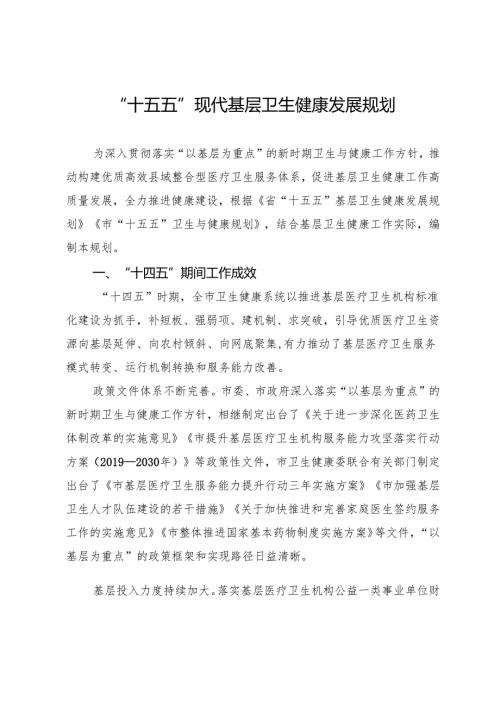 “十五五”现代基层卫生健康发展规划

为深入贯彻落实“以基层为重点”的新时期卫生与健康工作方针，推动构建优质高效县域整合型医疗卫生服务体系，促进基层卫生健康工作高质量发展，全力推进健康建设，根据《省“十五五”基层卫生健康发展规划》《市“十五五”卫生与健康规划》，结合基层卫生健康工作实际，编制本规划。

一、“十四五”期间工作成效

“十四五”时期，全市卫生健康系统以推进基层医疗卫生机构标准化建设为抓手，补短板、强弱项、建机制、求突破，引导优质医疗卫生资源向基层延伸、向农村倾斜、向网底聚集，有力推动了基层医疗卫生服务模式转变、运行机制转换和服务能力改善。

政策文件体系不断完善。市委、市政府深入落实“以基层为重点”的新时期卫生与健康工作方针，相继制定出台了《关于进一步深化医药卫生体制改革的实施意见》《市提升基层医疗卫生机构服务能力攻坚落实行动方案（2019—2030年）》等政策性文件，市卫生健康委联合有关部门制定出台了《市基层医疗卫生服务能力提升行动三年实施方案》《市加强基层卫生人才队伍建设的若干措施》《关于加快推进和完善家庭医生签约服务工作的实施意见》《市整体推进国家基本药物制度实施方案》等文件，“以基层为重点”的政策框架和实现路径日益清晰。

基层投入力度持续加大。落实基层医疗卫生机构公益一类事业单位财